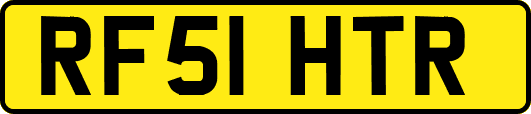 RF51 HTR